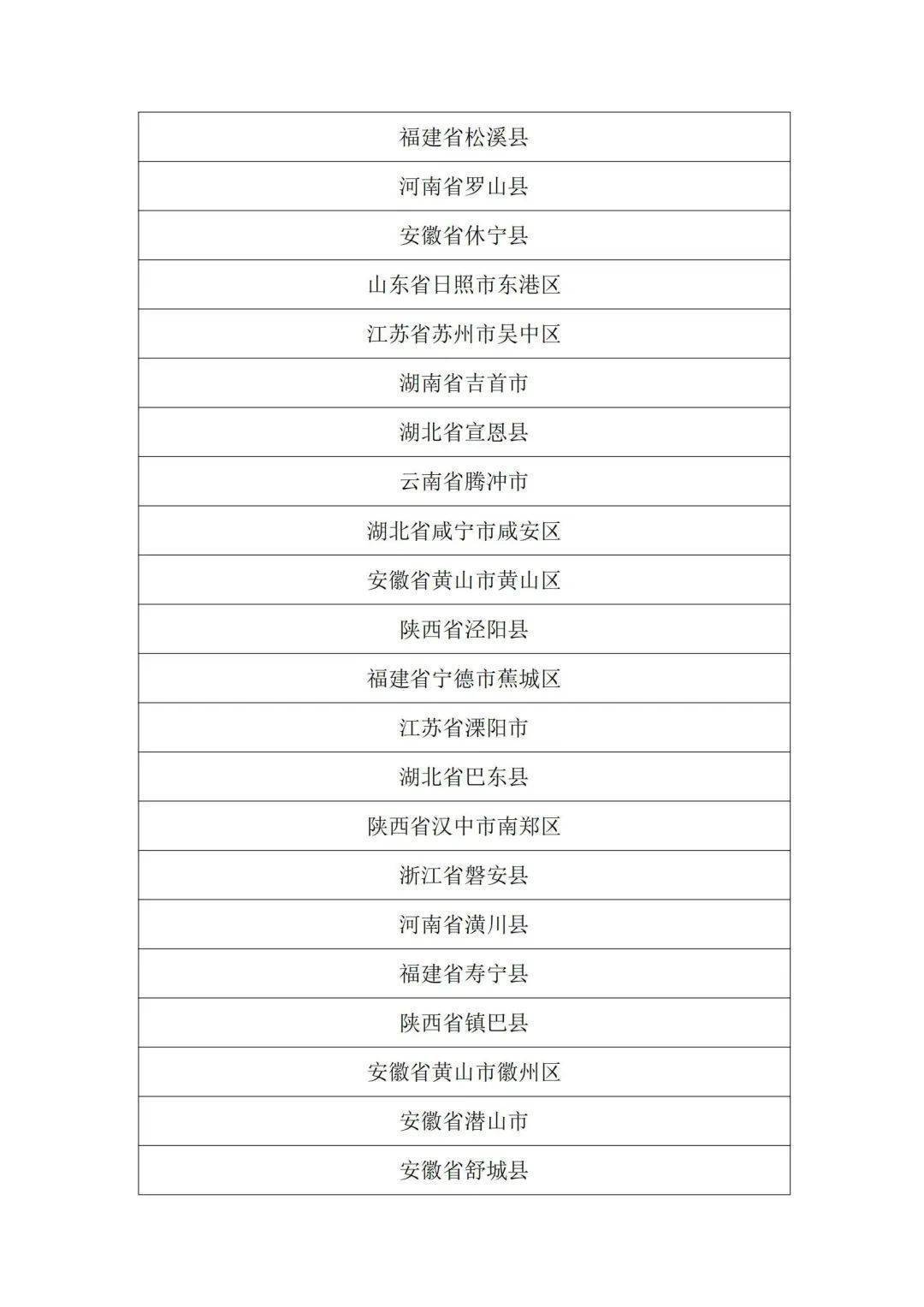 | 福建省松溪县 |
|---|
| 河南省罗山县 |
| 安徽省休宁县 |
| 山东省日照市东港区 |
| 江苏省苏州市吴中区 |
| 湖南省吉首市 |
| 湖北省宣恩县 |
| 云南省腾冲市 |
| 湖北省咸宁市咸安区 |
| 安徽省黄山市黄山区 |
| 陕西省泾阳县 |
| 福建省宁德市蕉城区 |
| 江苏省溧阳市 |
| 湖北省巴东县 |
| 陕西省汉中市南郑区 |
| 浙江省磐安县 |
| 河南省潢川县 |
| 福建省寿宁县 |
| 陕西省镇巴县 |
| 安徽省黄山市徽州区 |
| 安徽省潜山市 |
| 安徽省舒城县 |